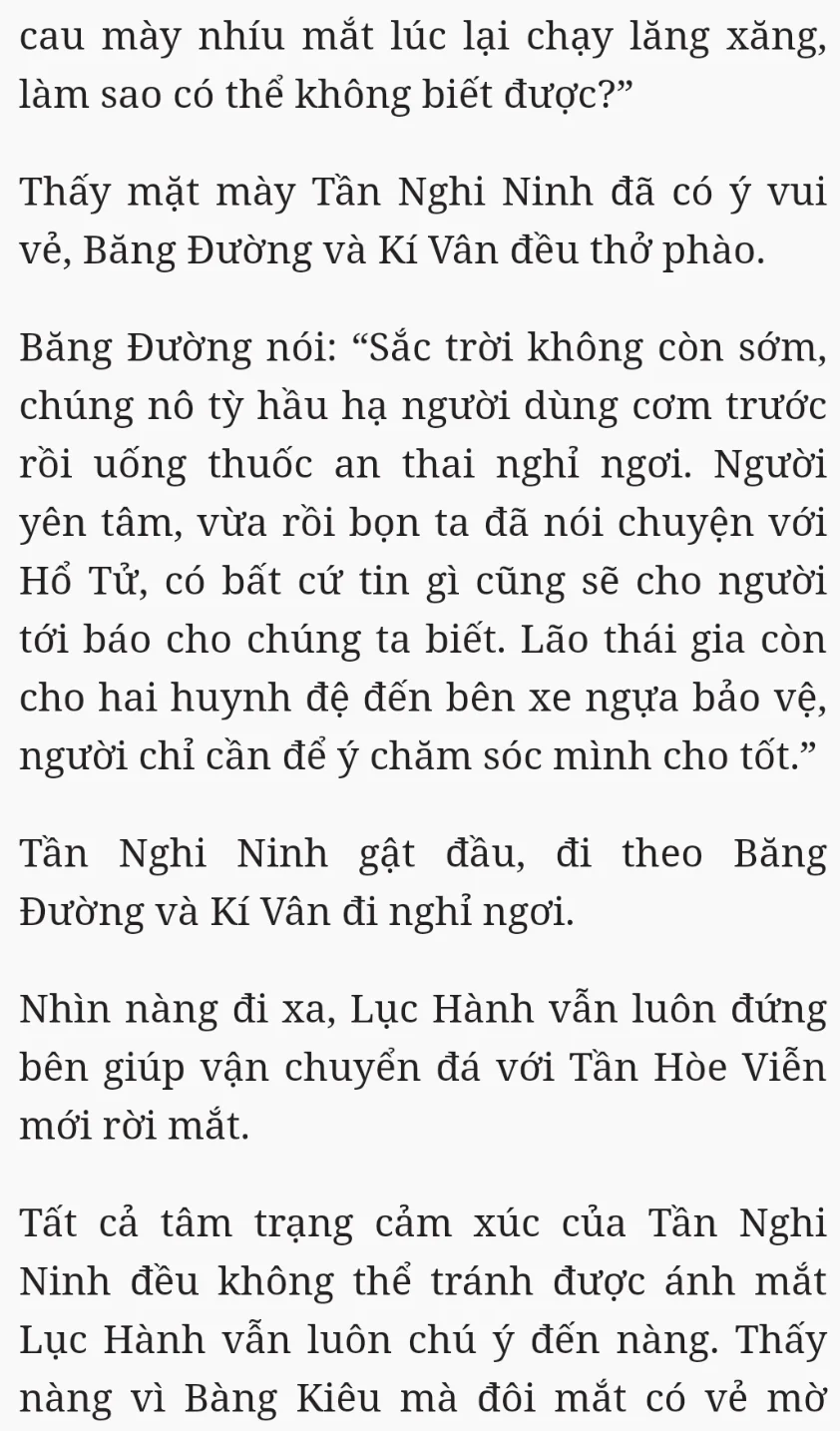 cau mày nhíu mắt lúc lại chạy lăng xăng, làm sao có thể không biết được?”

Thấy mặt mày Tần Nghi Ninh đã có ý vui vẻ, Băng Đường và Kí Vân đều thở phào.

Băng Đường nói: “Sắc trời không còn sớm, chúng nô tỳ hầu hạ người dùng cơm trước rồi uống thuốc an thai nghỉ ngơi. Người yên tâm, vừa rồi bọn ta đã nói chuyện với Hổ Tử, có bất cứ tin gì cũng sẽ cho người tới báo cho chúng ta biết. Lão thái gia còn cho hai huynh đệ đến bên xe ngựa bảo vệ, người chỉ cần để ý chăm sóc mình cho tốt.”

Tần Nghi Ninh gật đầu, đi theo Băng Đường và Kí Vân đi nghỉ ngơi.

Nhìn nàng đi xa, Lục Hành vẫn luôn đứng bên giúp vận chuyển đá với Tần Hòe Viễn mới rời mắt.

Tất cả tâm trạng cảm xúc của Tần Nghi Ninh đều không thể tránh được ánh mắt Lục Hành vẫn luôn chú ý đến nàng. Thấy nàng vì Bàng Kiêu mà đôi mắt có vẻ mờ